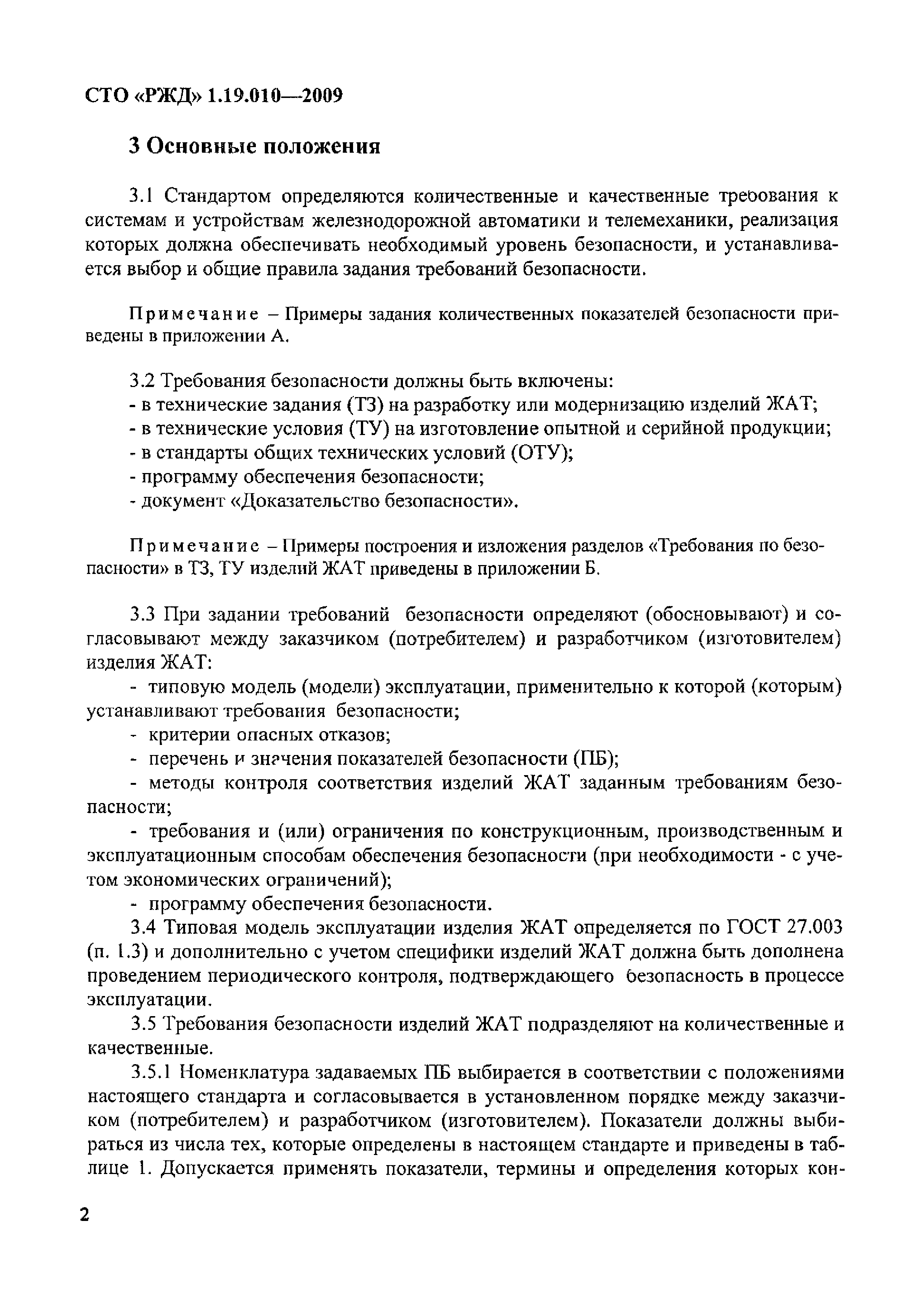 СТО «РЖД» 1.19.010—2009

3 Основные положения

3.1 Стандартом определяются количественные и качественные требования к системам и устройствам железнодорожной автоматики и телемеханики, реализация которых должна обеспечивать необходимый уровень безопасности, и устанавливается выбор и общие правила задания требований безопасности.

Примечание – Примеры задания количественных показателей безопасности приведены в приложении А.

3.2 Требования безопасности должны быть включены:
- в технические задания (ТЗ) на разработку или модернизацию изделий ЖАТ;
- в технические условия (ТУ) на изготовление опытной и серийной продукции;
- в стандарты общих технических условий (ОТУ);
- программу обеспечения безопасности;
- документ «Доказательство безопасности».

Примечание – Примеры построения и изложения разделов «Требования по безопасности» в ТЗ, ТУ изделий ЖАТ приведены в приложении Б.

3.3 При задании требований безопасности определяют (обосновывают) и согласовывают между заказчиком (потребителем) и разработчиком (изготовителем) изделия ЖАТ:
- типовую модель (модели) эксплуатации, применительно к которой (которым) устанавливают требования безопасности;
- критерии опасных отказов;
- перечень и значения показателей безопасности (ПБ);
- методы контроля соответствия изделий ЖАТ заданным требованиям безопасности;
- требования и (или) ограничения по конструкционным, производственным и эксплуатационным способам обеспечения безопасности (при необходимости - с учетом экономических ограничений);
- программу обеспечения безопасности.
3.4 Типовая модель эксплуатации изделия ЖАТ определяется по ГОСТ 27.003 (п. 1.3) и дополнительно с учетом специфики изделий ЖАТ должна быть дополнена проведением периодического контроля, подтверждающего безопасность в процессе эксплуатации.
3.5 Требования безопасности изделий ЖАТ подразделяют на количественные и качественные.
3.5.1 Номенклатура задаваемых ПБ выбирается в соответствии с положениями настоящего стандарта и согласовывается в установленном порядке между заказчиком (потребителем) и разработчиком (изготовителем). Показатели должны выбираться из числа тех, которые определены в настоящем стандарте и приведены в таблице 1. Допускается применять показатели, термины и определения которых кон-

2